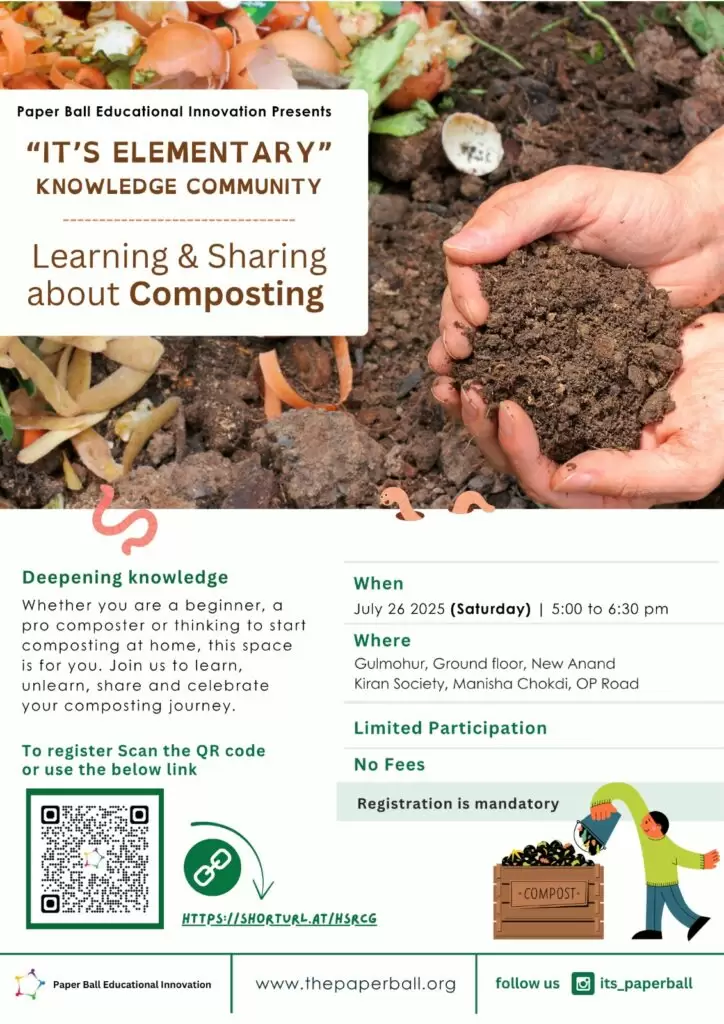 Paper Ball Educational Innovation Presents

"IT'S ELEMENTARY"
KNOWLEDGE COMMUNITY

Learning & Sharing about Composting

Deepening knowledge

Whether you are a beginner, a pro composter or thinking to start composting at home, this space is for you. Join us to learn, unlearn, share and celebrate your composting journey.

To register Scan the QR code or use the below link

HTTPS://SHORTURL.AT/HSRCG

When
July 26 2025 (Saturday) | 5:00 to 6:30 pm

Where
Gulmohur, Ground floor, New Anand Kiran Society, Manisha Chokdi, OP Road

Limited Participation

No Fees

Registration is mandatory

COMPOST

Paper Ball Educational Innovation

www.thepaperball.org

follow us its_paperball